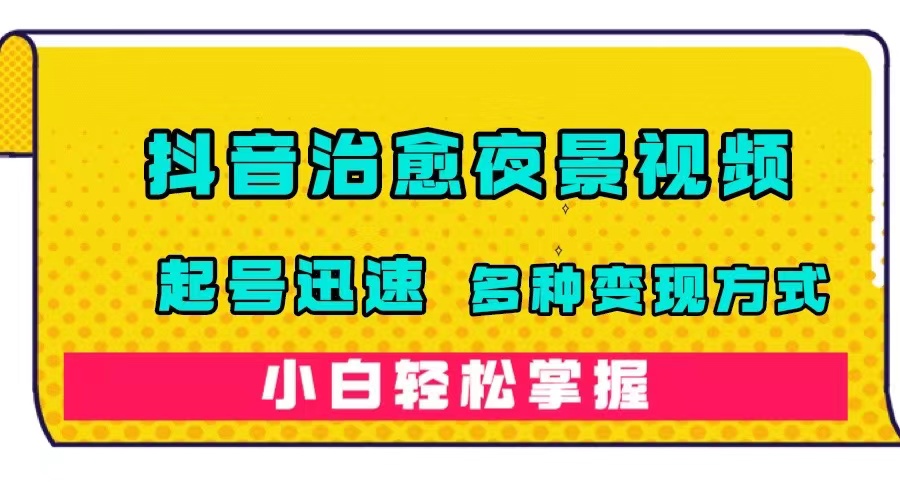 抖音治愈夜景视频

起号迅速 多种变现方式

小白轻松掌握